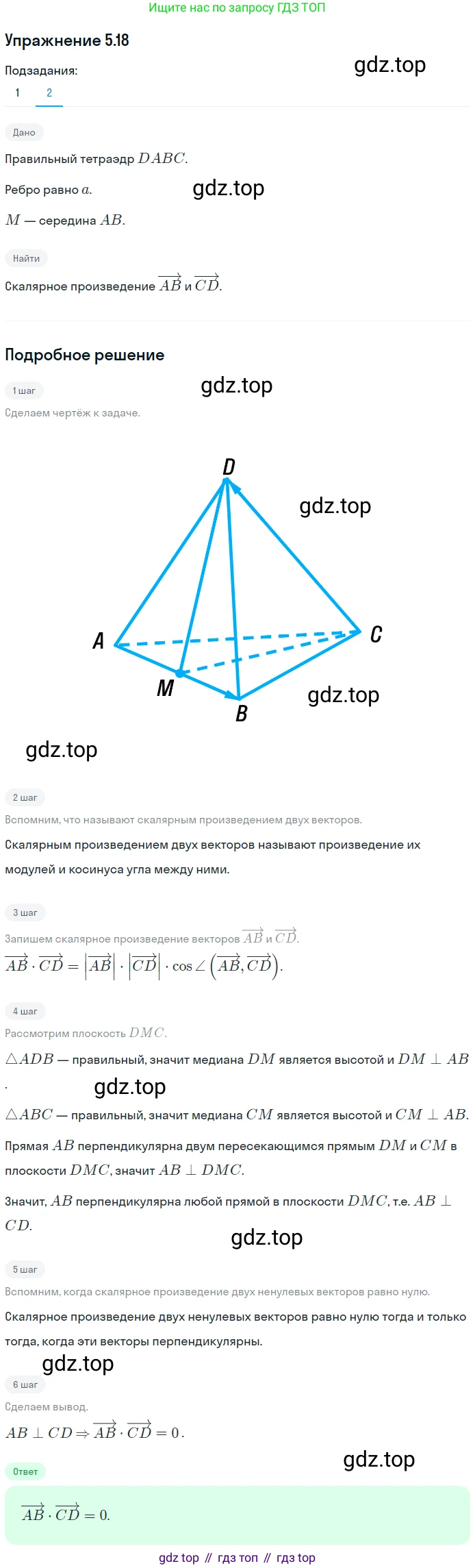 Ищите нас по запросу ГДЗ ТОП

Упражнение 5.18

Подзадания:
1 2

Дано

Правильный тетраэдр $DABC$.

Ребро равно $a$.

$M$ — середина $AB$.

Найти

Скалярное произведение $\overrightarrow{AB}$ и $\overrightarrow{CD}$.

Подробное решение

1 шаг

Сделаем чертёж к задаче.

D
A
C
M
B

2 шаг

Вспомним, что называют скалярным произведением двух векторов.

Скалярным произведением двух векторов называют произведение их модулей и косинуса угла между ними.

3 шаг

Запишем скалярное произведение векторов $\overrightarrow{AB}$ и $\overrightarrow{CD}$.

$\overrightarrow{AB} \cdot \overrightarrow{CD} = \left|\overrightarrow{AB}\right| \cdot \left|\overrightarrow{CD}\right| \cdot \cos\angle\left(\overrightarrow{AB}, \overrightarrow{CD}\right)$.

4 шаг

Рассмотрим плоскость $DMC$.

$\triangle ADB$ — правильный, значит медиана $DM$ является высотой и $DM \perp AB$.

$\triangle ABC$ — правильный, значит медиана $CM$ является высотой и $CM \perp AB$.

Прямая $AB$ перпендикулярна двум пересекающимся прямым $DM$ и $CM$ в плоскости $DMC$, значит $AB \perp DMC$.

Значит, $AB$ перпендикулярна любой прямой в плоскости $DMC$, т.е. $AB \perp CD$.

5 шаг

Вспомним, когда скалярное произведение двух ненулевых векторов равно нулю.

Скалярное произведение двух ненулевых векторов равно нулю тогда и только тогда, когда эти векторы перпендикулярны.

6 шаг

Сделаем вывод.

$AB \perp CD \Rightarrow \overrightarrow{AB} \cdot \overrightarrow{CD} = 0$.

Ответ

$\overrightarrow{AB} \cdot \overrightarrow{CD} = 0$.

gdz top // гдз топ // гдз top

gdz.top